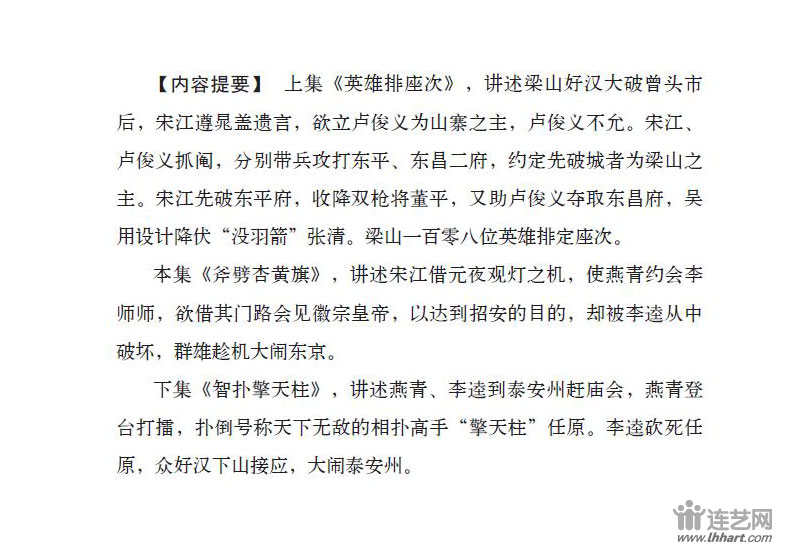 【内容提要】 上集《英雄排座次》，讲述梁山好汉大破曾头市后，宋江遵晁盖遗言，欲立卢俊义为山寨之主，卢俊义不允。宋江、卢俊义抓阄，分别带兵攻打东平、东昌二府，约定先破城者为梁山之主。宋江先破东平府，收降双枪将董平，又助卢俊义夺取东昌府，吴用设计降伏“没羽箭”张清。梁山一百零八位英雄排定座次。

本集《斧劈杏黄旗》，讲述宋江借元夜观灯之机，使燕青约会李师师，欲借其门路会见徽宗皇帝，以达到招安的目的，却被李逵从中破坏，群雄趁机大闹东京。

下集《智扑擎天柱》，讲述燕青、李逵到泰安州赶庙会，燕青登台打擂，扑倒号称天下无敌的相扑高手“擎天柱”任原。李逵砍死任原，众好汉下山接应，大闹泰安州。

连艺网
www.lhhart.com